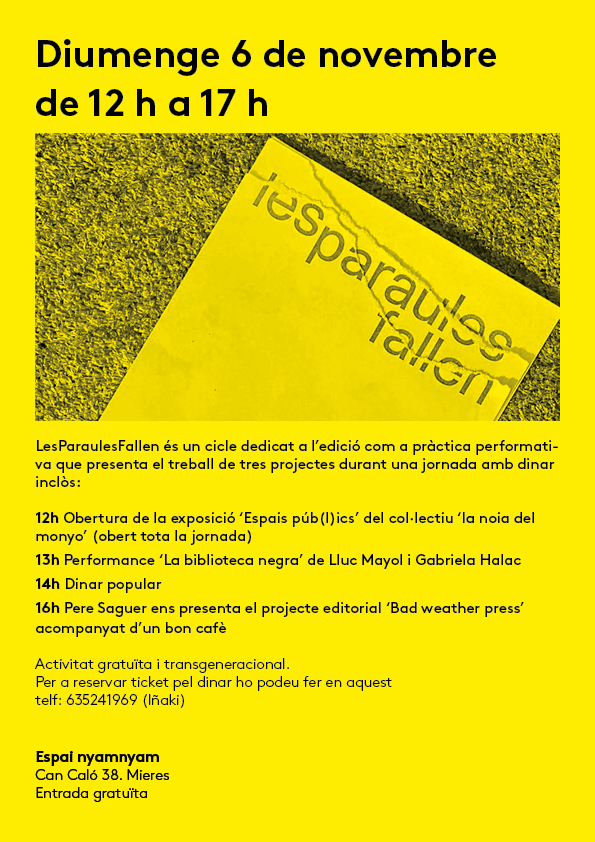 Diumenge 6 de novembre de 12 h a 17 h

lesparaules fallen

LesParaulesFallen és un cicle dedicat a l'edició com a pràctica performativa que presenta el treball de tres projectes durant una jornada amb dinar inclòs:

12h Obertura de la exposició 'Espais púb(l)ics' del col·lectiu 'la noia del monyo' (obert tota la jornada)

13h Performance 'La biblioteca negra' de Lluc Mayol i Gabriela Halac

14h Dinar popular

16h Pere Saguer ens presenta el projecte editorial 'Bad weather press' acompanyat d'un bon cafè

Activitat gratuïta i transgeneracional.
Per a reservar ticket pel dinar ho podeu fer en aquest
telf: 635241969 (Iñaki)

Espai nyamnyam
Can Caló 38. Mieres
Entrada gratuïta